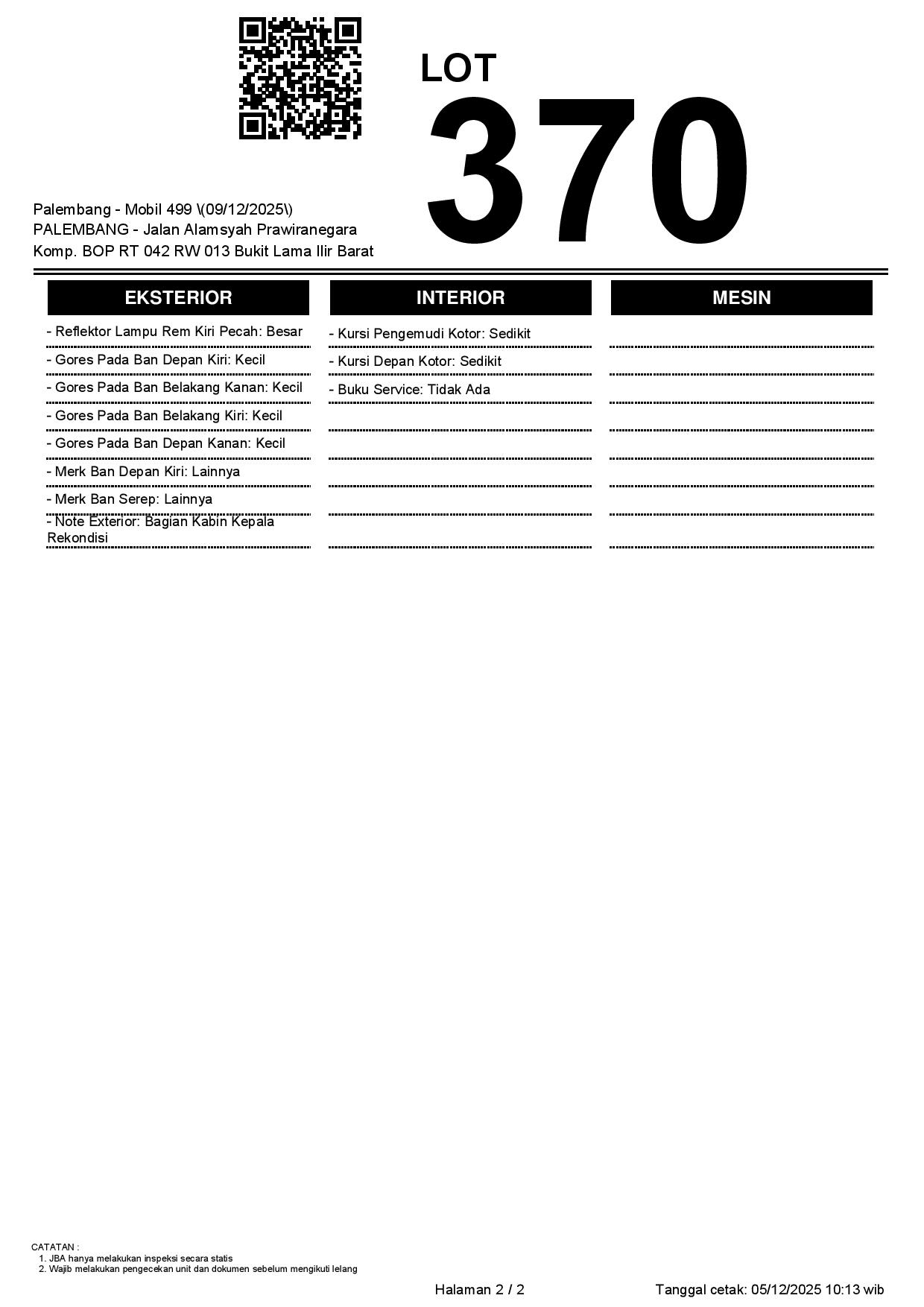 LOT
370

Palembang - Mobil 499 \(09/12/2025\)
PALEMBANG - Jalan Alamsyah Prawiranegara
Komp. BOP RT 042 RW 013 Bukit Lama Ilir Barat

EKSTERIOR

- Reflektor Lampu Rem Kiri Pecah: Besar
- Gores Pada Ban Depan Kiri: Kecil
- Gores Pada Ban Belakang Kanan: Kecil
- Gores Pada Ban Belakang Kiri: Kecil
- Gores Pada Ban Depan Kanan: Kecil
- Merk Ban Depan Kiri: Lainnya
- Merk Ban Serep: Lainnya
- Note Exterior: Bagian Kabin Kepala Rekondisi

INTERIOR

- Kursi Pengemudi Kotor: Sedikit
- Kursi Depan Kotor: Sedikit
- Buku Service: Tidak Ada

MESIN

CATATAN :
1. JBA hanya melakukan inspeksi secara statis
2. Wajib melakukan pengecekan unit dan dokumen sebelum mengikuti lelang

Halaman 2 / 2

Tanggal cetak: 05/12/2025 10:13 wib